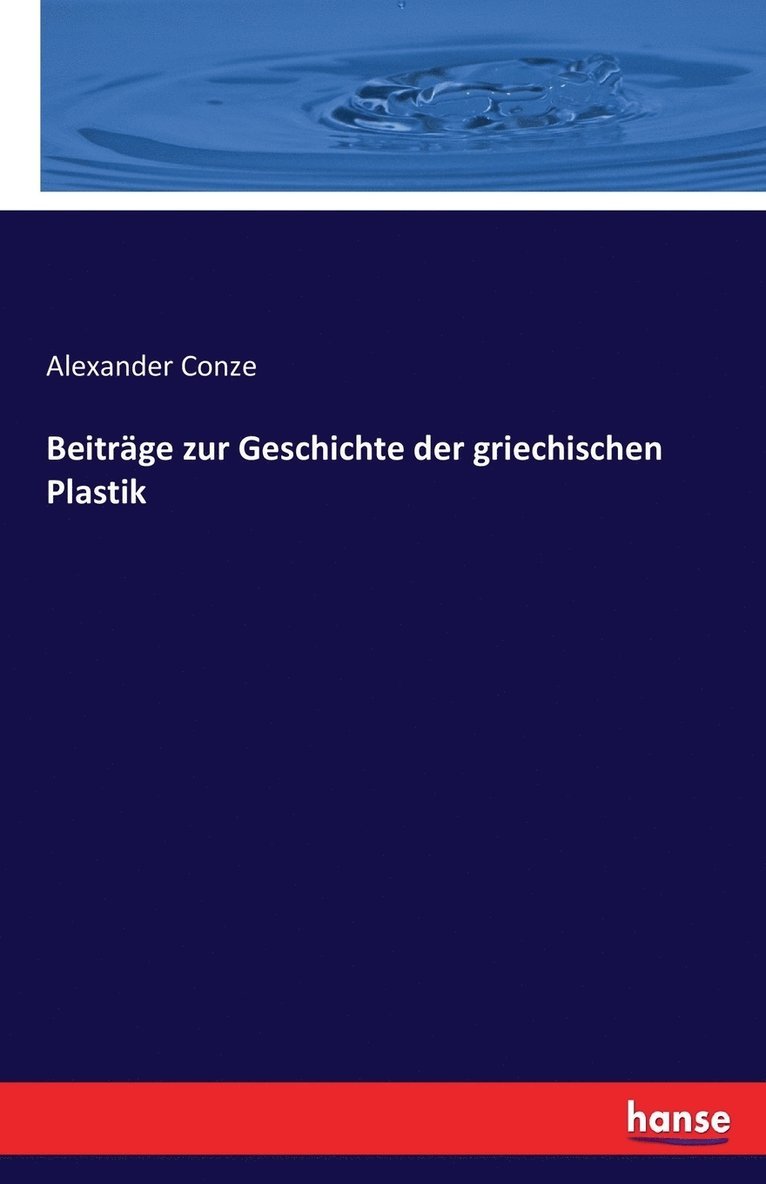 Alexander Conze

Beiträge zur Geschichte der griechischen Plastik

hanse